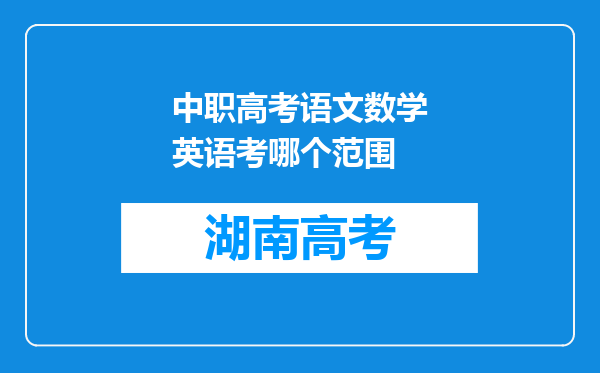 中职高考语文数学英语考哪个范围

湖南高考